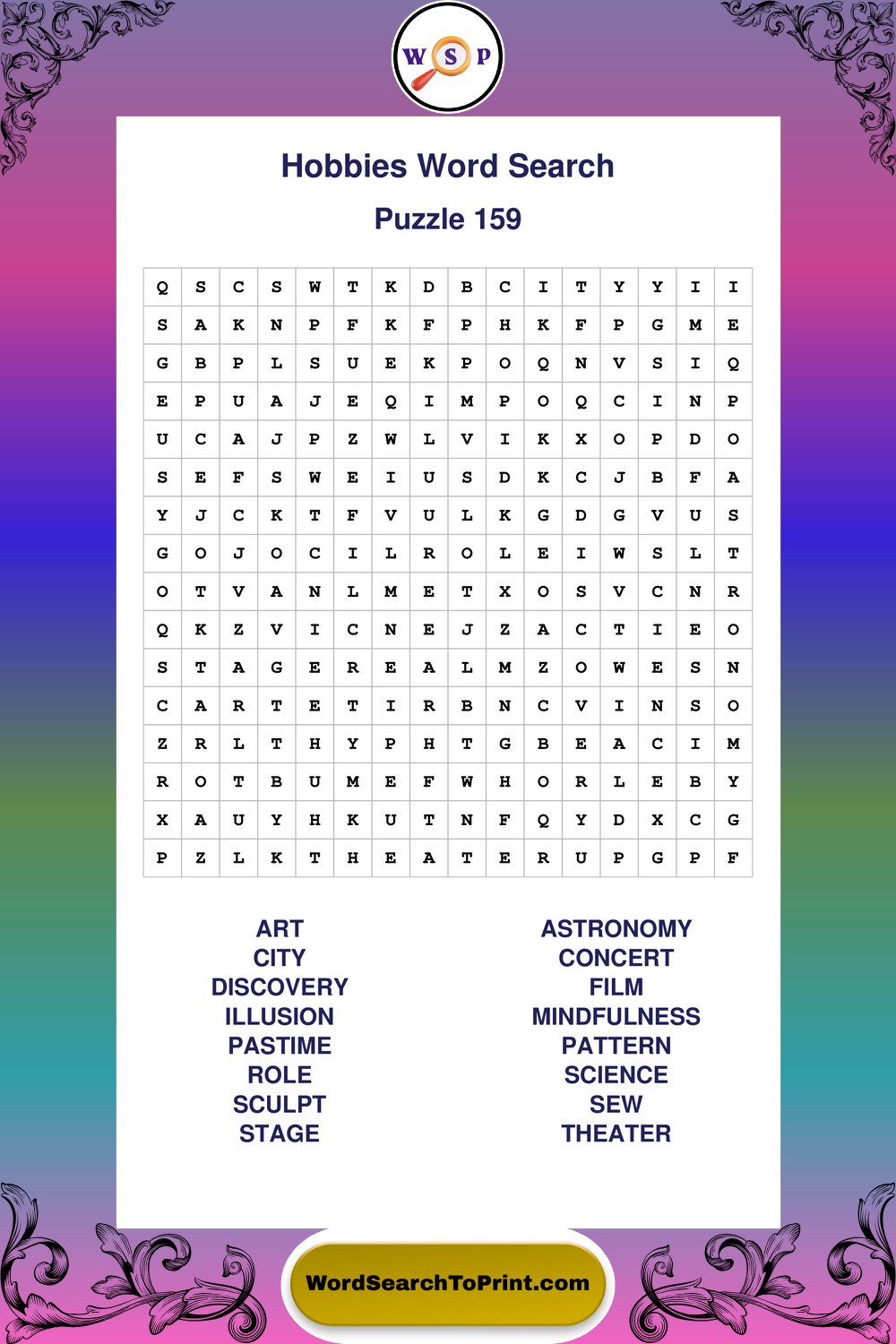 W S P

Hobbies Word Search

Puzzle 159

| Q | S | C | S | W | T | K | D | B | C | I | T | Y | Y | I | I |
|---|---|---|---|---|---|---|---|---|---|---|---|---|---|---|---|
| S | A | K | N | P | F | K | F | P | H | K | F | P | G | M | E |
| G | B | P | L | S | U | E | K | P | O | Q | N | V | S | I | Q |
| E | P | U | A | J | E | Q | I | M | P | O | Q | C | I | N | P |
| U | C | A | J | P | Z | W | L | V | I | K | X | O | P | D | O |
| S | E | F | S | W | E | I | U | S | D | K | C | J | B | F | A |
| Y | J | C | K | T | F | V | U | L | K | G | D | G | V | U | S |
| G | O | J | O | C | I | L | R | O | L | E | I | W | S | L | T |
| O | T | V | A | N | L | M | E | T | X | O | S | V | C | N | R |
| Q | K | Z | V | I | C | N | E | J | Z | A | C | T | I | E | O |
| S | T | A | G | E | R | E | A | L | M | Z | O | W | E | S | N |
| C | A | R | T | E | T | I | R | B | N | C | V | I | N | S | O |
| Z | R | L | T | H | Y | P | H | T | G | B | E | A | C | I | M |
| R | O | T | B | U | M | E | F | W | H | O | R | L | E | B | Y |
| X | A | U | Y | H | K | U | T | N | F | Q | Y | D | X | C | G |
| P | Z | L | K | T | H | E | A | T | E | R | U | P | G | P | F |

ART
CITY
DISCOVERY
ILLUSION
PASTIME
ROLE
SCULPT
STAGE

ASTRONOMY
CONCERT
FILM
MINDFULNESS
PATTERN
SCIENCE
SEW
THEATER

WordSearchToPrint.com